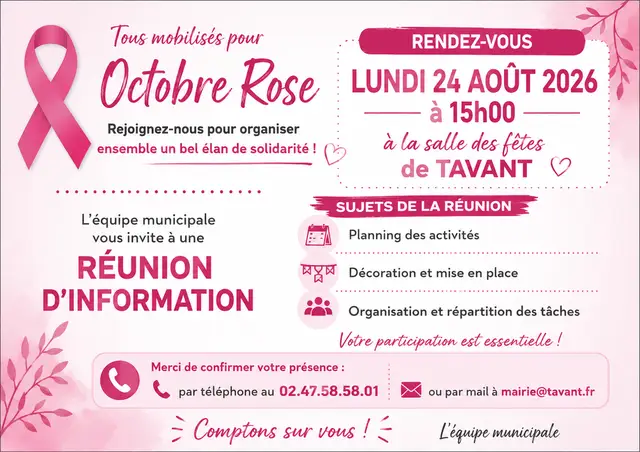 Tous mobilisés pour

Octobre Rose

Rejoignez-nous pour organiser ensemble un bel élan de solidarité !

L'équipe municipale vous invite à une

RÉUNION D'INFORMATION

RENDEZ-VOUS

LUNDI 24 AOÛT 2026

à 15h00

à la salle des fêtes de TAVANT

SUJETS DE LA RÉUNION

Planning des activités

Décoration et mise en place

Organisation et répartition des tâches

Votre participation est essentielle !

Merci de confirmer votre présence :

par téléphone au 02.47.58.58.01

ou par mail à mairie@tavant.fr

Comptons sur vous !

L'équipe municipale